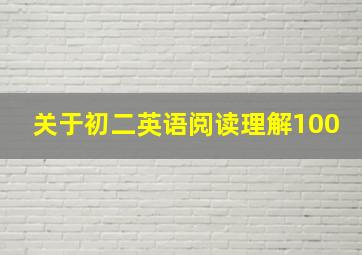 关于初二英语阅读理解100